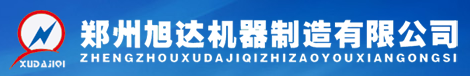 XUDAJIQI

郑州旭达机器制造有限公司
ZHENGZHOUXUDAJIQIZHIZAOYOUXIANGONGSI